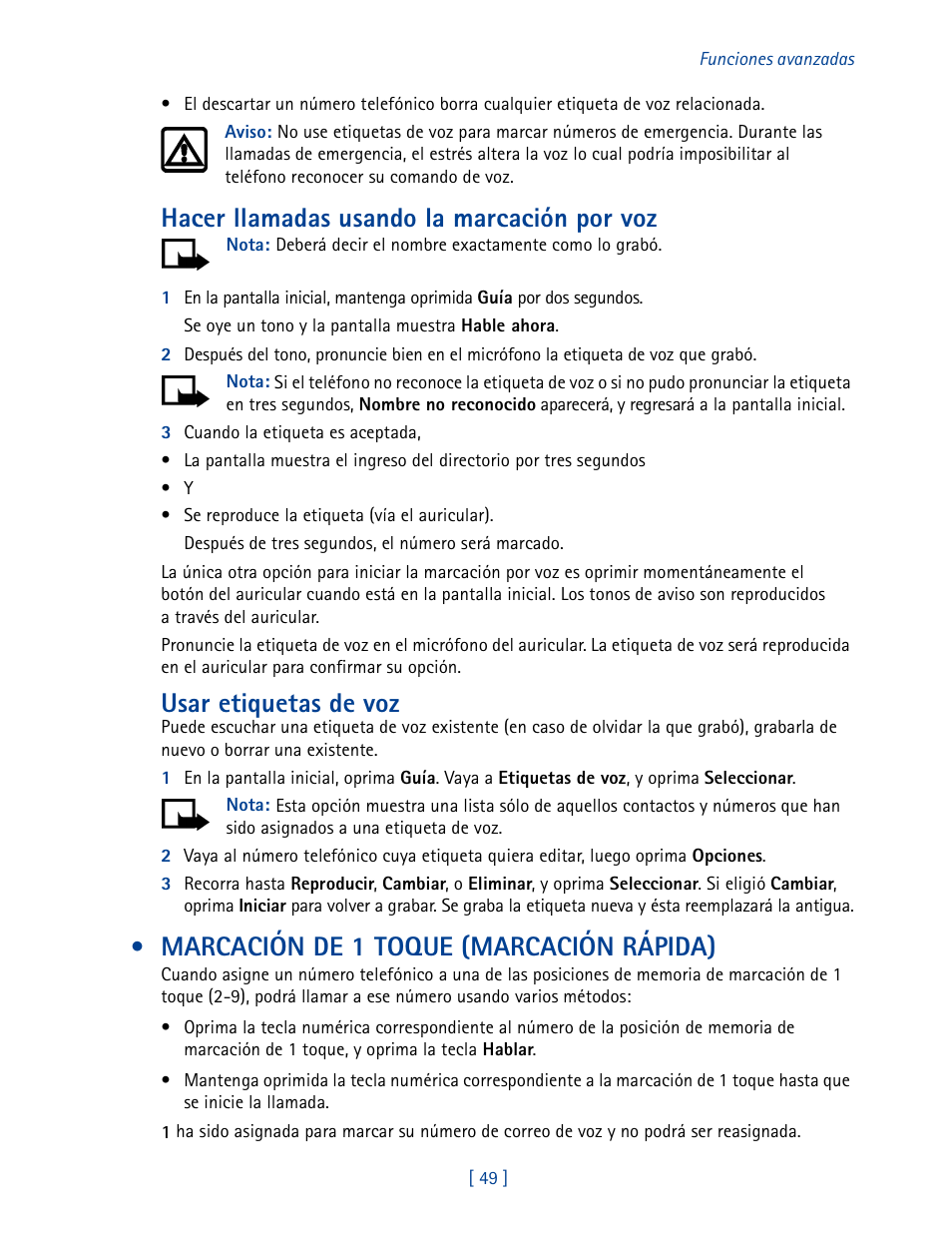 Funciones avanzadas

• El descartar un número telefónico borra cualquier etiqueta de voz relacionada.

Aviso: No use etiquetas de voz para marcar números de emergencia. Durante las llamadas de emergencia, el estrés altera la voz lo cual podría imposibilitar al teléfono reconocer su comando de voz.

Hacer llamadas usando la marcación por voz

Nota: Deberá decir el nombre exactamente como lo grabó.

1 En la pantalla inicial, mantenga oprimida Guía por dos segundos.

Se oye un tono y la pantalla muestra Hable ahora.

2 Después del tono, pronuncie bien en el micrófono la etiqueta de voz que grabó.

Nota: Si el teléfono no reconoce la etiqueta de voz o si no pudo pronunciar la etiqueta en tres segundos, Nombre no reconocido aparecerá, y regresará a la pantalla inicial.

3 Cuando la etiqueta es aceptada,

• La pantalla muestra el ingreso del directorio por tres segundos

• Y

• Se reproduce la etiqueta (vía el auricular).

Después de tres segundos, el número será marcado.

La única otra opción para iniciar la marcación por voz es oprimir momentáneamente el botón del auricular cuando está en la pantalla inicial. Los tonos de aviso son reproducidos a través del auricular.

Pronuncie la etiqueta de voz en el micrófono del auricular. La etiqueta de voz será reproducida en el auricular para confirmar su opción.

Usar etiquetas de voz

Puede escuchar una etiqueta de voz existente (en caso de olvidar la que grabó), grabarla de nuevo o borrar una existente.

1 En la pantalla inicial, oprima Guía. Vaya a Etiquetas de voz, y oprima Seleccionar.

Nota: Esta opción muestra una lista sólo de aquellos contactos y números que han sido asignados a una etiqueta de voz.

2 Vaya al número telefónico cuya etiqueta quiera editar, luego oprima Opciones.

3 Recorra hasta Reproducir, Cambiar, o Eliminar, y oprima Seleccionar. Si eligió Cambiar, oprima Iniciar para volver a grabar. Se graba la etiqueta nueva y ésta reemplazará la antigua.

• MARCACIÓN DE 1 TOQUE (MARCACIÓN RÁPIDA)

Cuando asigne un número telefónico a una de las posiciones de memoria de marcación de 1 toque (2-9), podrá llamar a ese número usando varios métodos:

• Oprima la tecla numérica correspondiente al número de la posición de memoria de marcación de 1 toque, y oprima la tecla Hablar.

• Mantenga oprimida la tecla numérica correspondiente a la marcación de 1 toque hasta que se inicie la llamada.

1 ha sido asignada para marcar su número de correo de voz y no podrá ser reasignada.

[ 49 ]